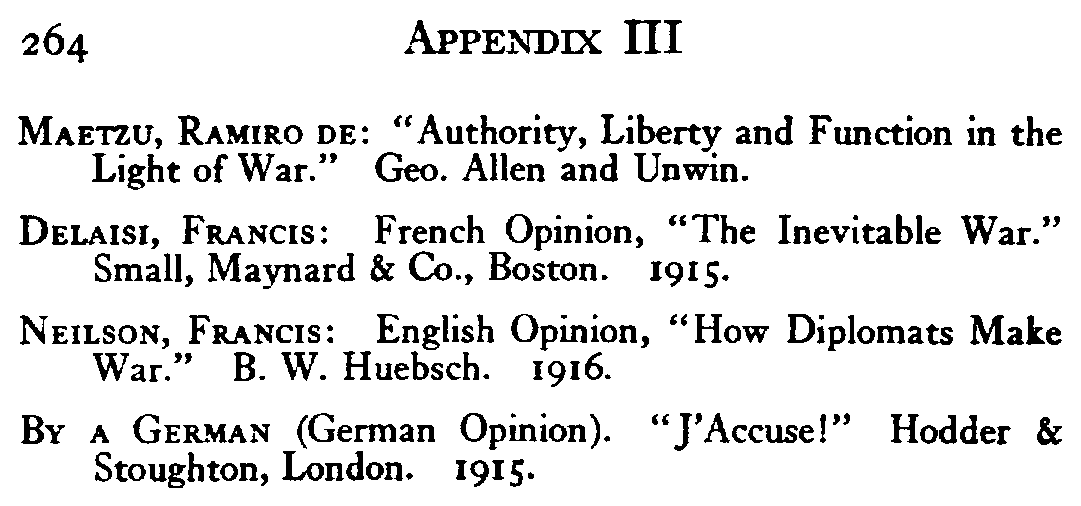 264 APPENDIX III

MAETZU, RAMIRO DE: "Authority, Liberty and Function in the Light of War." Geo. Allen and Unwin.

DELAISI, FRANCIS: French Opinion, "The Inevitable War." Small, Maynard & Co., Boston. 1915.

NEILSON, FRANCIS: English Opinion, "How Diplomats Make War." B. W. Huebsch. 1916.

BY A GERMAN (German Opinion). "J'Accuse!" Hodder & Stoughton, London. 1915.